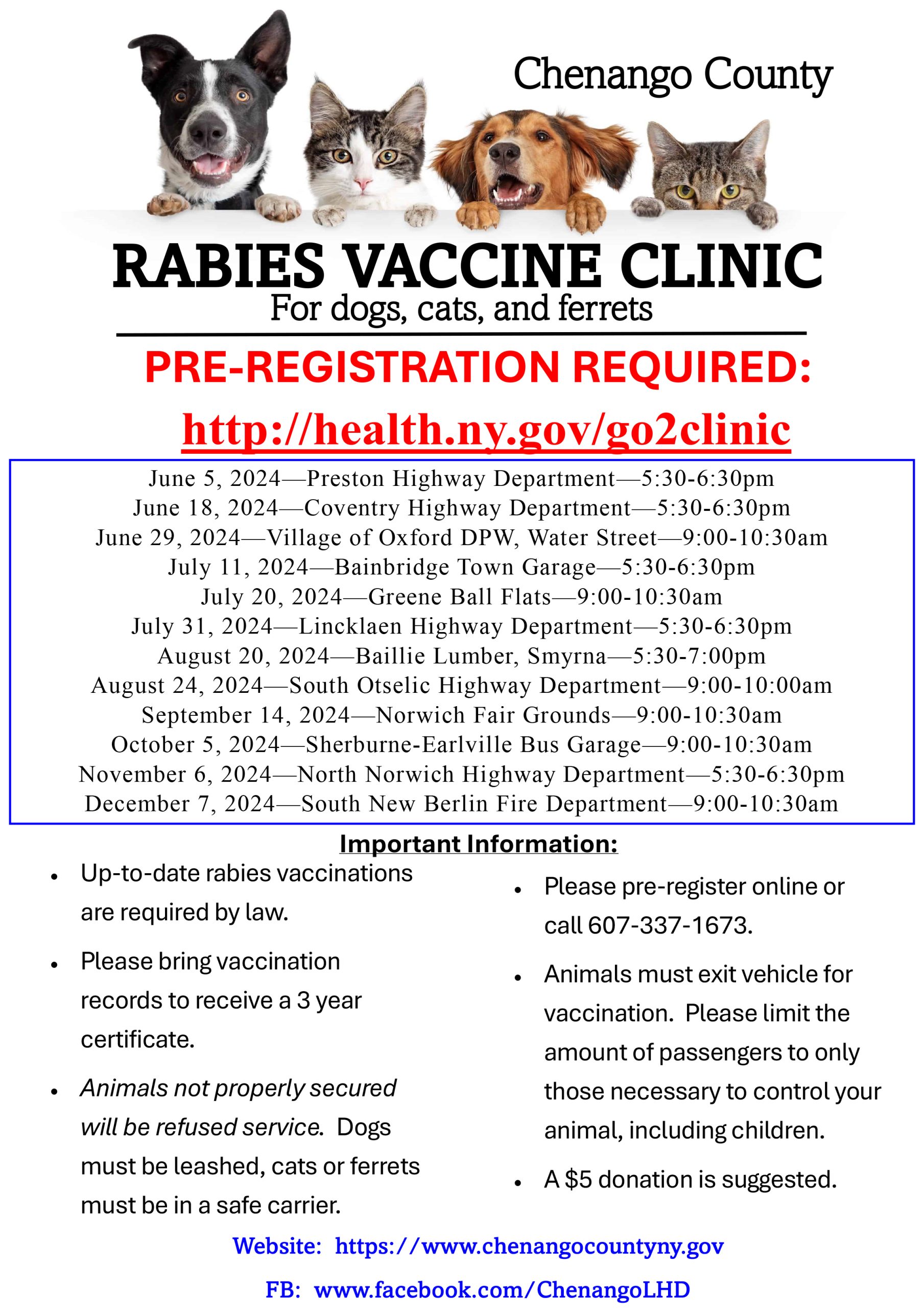 Chenango County

RABIES VACCINE CLINIC
For dogs, cats, and ferrets

PRE-REGISTRATION REQUIRED:
http://health.ny.gov/go2clinic

June 5, 2024—Preston Highway Department—5:30-6:30pm
June 18, 2024—Coventry Highway Department—5:30-6:30pm
June 29, 2024—Village of Oxford DPW, Water Street—9:00-10:30am
July 11, 2024—Bainbridge Town Garage—5:30-6:30pm
July 20, 2024—Greene Ball Flats—9:00-10:30am
July 31, 2024—Lincklaen Highway Department—5:30-6:30pm
August 20, 2024—Baillie Lumber, Smyrna—5:30-7:00pm
August 24, 2024—South Otselic Highway Department—9:00-10:00am
September 14, 2024—Norwich Fair Grounds—9:00-10:30am
October 5, 2024—Sherburne-Earlville Bus Garage—9:00-10:30am
November 6, 2024—North Norwich Highway Department—5:30-6:30pm
December 7, 2024—South New Berlin Fire Department—9:00-10:30am

Important Information:

• Up-to-date rabies vaccinations are required by law.
• Please bring vaccination records to receive a 3 year certificate.
• Animals not properly secured will be refused service. Dogs must be leashed, cats or ferrets must be in a safe carrier.

• Please pre-register online or call 607-337-1673.
• Animals must exit vehicle for vaccination. Please limit the amount of passengers to only those necessary to control your animal, including children.
• A $5 donation is suggested.

Website: https://www.chenangocountyny.gov
FB: www.facebook.com/ChenangoLHD